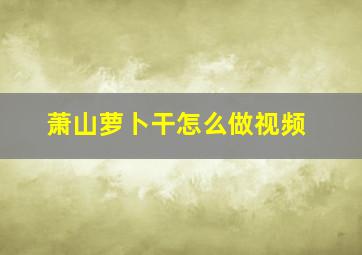 萧山萝卜干怎么做视频